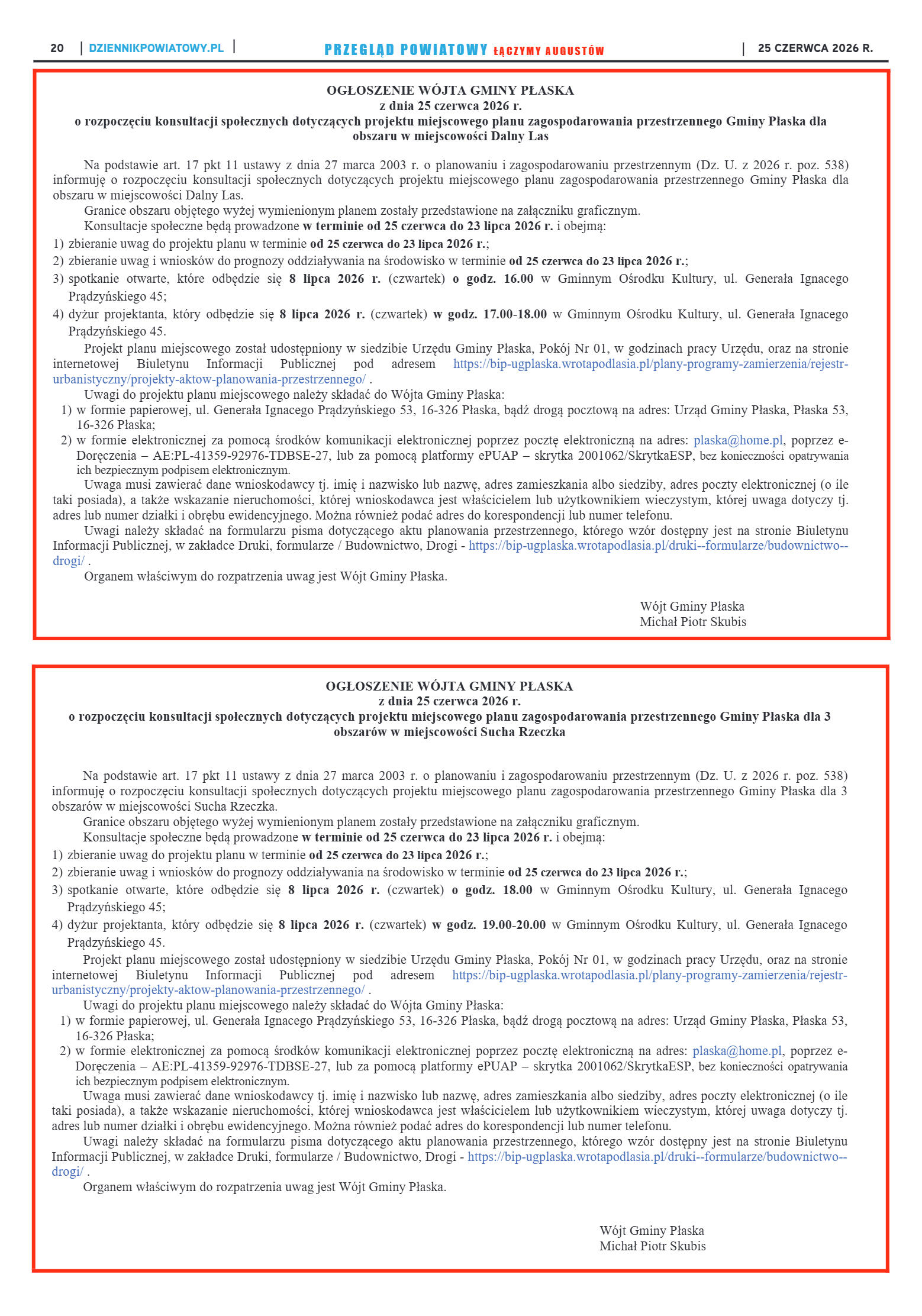 20 | DZIENNIKPOWIATOWY.PL | PRZEGLĄD POWIATOWY ŁĄCZYMY AUGUSTÓW | 25 CZERWCA 2026 R.

OGŁOSZENIE WÓJTA GMINY PŁASKA
z dnia 25 czerwca 2026 r.
o rozpoczęciu konsultacji społecznych dotyczących projektu miejscowego planu zagospodarowania przestrzennego Gminy Płaska dla obszaru w miejscowości Dalny Las

Na podstawie art. 17 pkt 11 ustawy z dnia 27 marca 2003 r. o planowaniu i zagospodarowaniu przestrzennym (Dz. U. z 2026 r. poz. 538) informuję o rozpoczęciu konsultacji społecznych dotyczących projektu miejscowego planu zagospodarowania przestrzennego Gminy Płaska dla obszaru w miejscowości Dalny Las.

Granice obszaru objętego wyżej wymienionym planem zostały przedstawione na załączniku graficznym.

Konsultacje społeczne będą prowadzone w terminie od 25 czerwca do 23 lipca 2026 r. i obejmą:

1) zbieranie uwag do projektu planu w terminie od 25 czerwca do 23 lipca 2026 r.;
2) zbieranie uwag i wniosków do prognozy oddziaływania na środowisko w terminie od 25 czerwca do 23 lipca 2026 r.;
3) spotkanie otwarte, które odbędzie się 8 lipca 2026 r. (czwartek) o godz. 16.00 w Gminnym Ośrodku Kultury, ul. Generała Ignacego Prądzyńskiego 45;
4) dyżur projektanta, który odbędzie się 8 lipca 2026 r. (czwartek) w godz. 17.00-18.00 w Gminnym Ośrodku Kultury, ul. Generała Ignacego Prądzyńskiego 45.

Projekt planu miejscowego został udostępniony w siedzibie Urzędu Gminy Płaska, Pokój Nr 01, w godzinach pracy Urzędu, oraz na stronie internetowej Biuletynu Informacji Publicznej pod adresem https://bip-ugplaska.wrotapodlasia.pl/plany-programy-zamierzenia/rejestr-urbanistyczny/projekty-aktow-planowania-przestrzennego/ .

Uwagi do projektu planu miejscowego należy składać do Wójta Gminy Płaska:
1) w formie papierowej, ul. Generała Ignacego Prądzyńskiego 53, 16-326 Płaska, bądź drogą pocztową na adres: Urząd Gminy Płaska, Płaska 53, 16-326 Płaska;
2) w formie elektronicznej za pomocą środków komunikacji elektronicznej poprzez pocztę elektroniczną na adres: plaska@home.pl, poprzez e-Doręczenia – AE:PL-41359-92976-TDBSE-27, lub za pomocą platformy ePUAP – skrytka 2001062/SkrytkaESP, bez konieczności opatrywania ich bezpiecznym podpisem elektronicznym.

Uwaga musi zawierać dane wnioskodawcy tj. imię i nazwisko lub nazwę, adres zamieszkania albo siedziby, adres poczty elektronicznej (o ile taki posiada), a także wskazanie nieruchomości, której wnioskodawca jest właścicielem lub użytkownikiem wieczystym, której uwaga dotyczy tj. adres lub numer działki i obrębu ewidencyjnego. Można również podać adres do korespondencji lub numer telefonu.

Uwagi należy składać na formularzu pisma dotyczącego aktu planowania przestrzennego, którego wzór dostępny jest na stronie Biuletynu Informacji Publicznej, w zakładce Druki, formularze / Budownictwo, Drogi - https://bip-ugplaska.wrotapodlasia.pl/druki--formularze/budownictwo--drogi/ .

Organem właściwym do rozpatrzenia uwag jest Wójt Gminy Płaska.

Wójt Gminy Płaska
Michał Piotr Skubis

OGŁOSZENIE WÓJTA GMINY PŁASKA
z dnia 25 czerwca 2026 r.
o rozpoczęciu konsultacji społecznych dotyczących projektu miejscowego planu zagospodarowania przestrzennego Gminy Płaska dla 3 obszarów w miejscowości Sucha Rzeczka

Na podstawie art. 17 pkt 11 ustawy z dnia 27 marca 2003 r. o planowaniu i zagospodarowaniu przestrzennym (Dz. U. z 2026 r. poz. 538) informuję o rozpoczęciu konsultacji społecznych dotyczących projektu miejscowego planu zagospodarowania przestrzennego Gminy Płaska dla 3 obszarów w miejscowości Sucha Rzeczka.

Granice obszaru objętego wyżej wymienionym planem zostały przedstawione na załączniku graficznym.

Konsultacje społeczne będą prowadzone w terminie od 25 czerwca do 23 lipca 2026 r. i obejmą:

1) zbieranie uwag do projektu planu w terminie od 25 czerwca do 23 lipca 2026 r.;
2) zbieranie uwag i wniosków do prognozy oddziaływania na środowisko w terminie od 25 czerwca do 23 lipca 2026 r.;
3) spotkanie otwarte, które odbędzie się 8 lipca 2026 r. (czwartek) o godz. 18.00 w Gminnym Ośrodku Kultury, ul. Generała Ignacego Prądzyńskiego 45;
4) dyżur projektanta, który odbędzie się 8 lipca 2026 r. (czwartek) w godz. 19.00-20.00 w Gminnym Ośrodku Kultury, ul. Generała Ignacego Prądzyńskiego 45.

Projekt planu miejscowego został udostępniony w siedzibie Urzędu Gminy Płaska, Pokój Nr 01, w godzinach pracy Urzędu, oraz na stronie internetowej Biuletynu Informacji Publicznej pod adresem https://bip-ugplaska.wrotapodlasia.pl/plany-programy-zamierzenia/rejestr-urbanistyczny/projekty-aktow-planowania-przestrzennego/ .

Uwagi do projektu planu miejscowego należy składać do Wójta Gminy Płaska:
1) w formie papierowej, ul. Generała Ignacego Prądzyńskiego 53, 16-326 Płaska, bądź drogą pocztową na adres: Urząd Gminy Płaska, Płaska 53, 16-326 Płaska;
2) w formie elektronicznej za pomocą środków komunikacji elektronicznej poprzez pocztę elektroniczną na adres: plaska@home.pl, poprzez e-Doręczenia – AE:PL-41359-92976-TDBSE-27, lub za pomocą platformy ePUAP – skrytka 2001062/SkrytkaESP, bez konieczności opatrywania ich bezpiecznym podpisem elektronicznym.

Uwaga musi zawierać dane wnioskodawcy tj. imię i nazwisko lub nazwę, adres zamieszkania albo siedziby, adres poczty elektronicznej (o ile taki posiada), a także wskazanie nieruchomości, której wnioskodawca jest właścicielem lub użytkownikiem wieczystym, której uwaga dotyczy tj. adres lub numer działki i obrębu ewidencyjnego. Można również podać adres do korespondencji lub numer telefonu.

Uwagi należy składać na formularzu pisma dotyczącego aktu planowania przestrzennego, którego wzór dostępny jest na stronie Biuletynu Informacji Publicznej, w zakładce Druki, formularze / Budownictwo, Drogi - https://bip-ugplaska.wrotapodlasia.pl/druki--formularze/budownictwo--drogi/ .

Organem właściwym do rozpatrzenia uwag jest Wójt Gminy Płaska.

Wójt Gminy Płaska
Michał Piotr Skubis